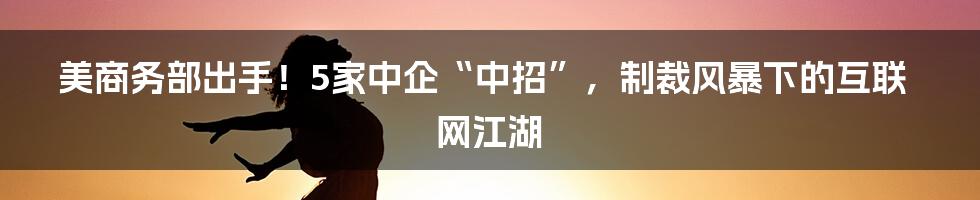 美商务部出手！5家中企“中招”，制裁风暴下的互联网江湖